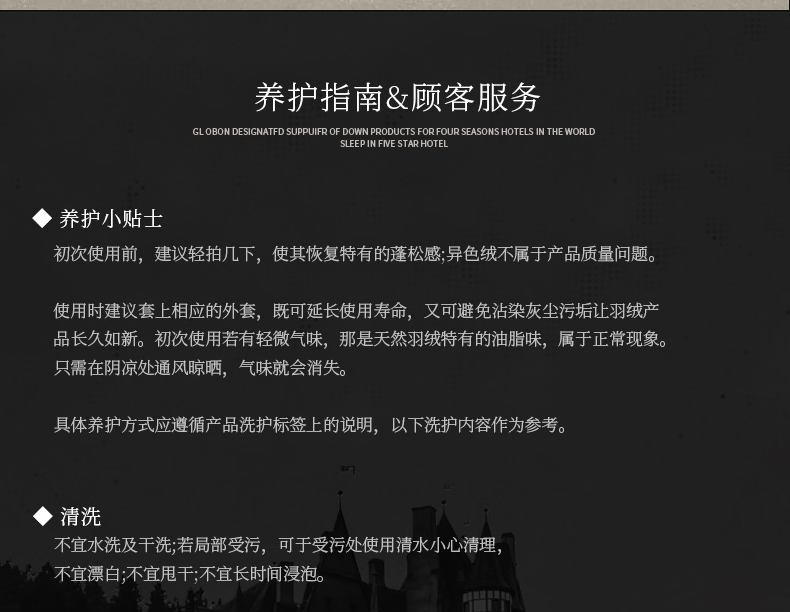 养护指南&顾客服务

GL OBON DESIGNATFD SUPPUIFR OF DOWN PRODUCTS FOR FOUR SEASONS HOTELS IN THE WORLD
SLEEP IN FIVE STAR HOTEL

◆ 养护小贴士

初次使用前，建议轻拍几下，使其恢复特有的蓬松感;异色绒不属于产品质量问题。

使用时建议套上相应的外套，既可延长使用寿命，又可避免沾染灰尘污垢让羽绒产品长久如新。初次使用若有轻微气味，那是天然羽绒特有的油脂味，属于正常现象。只需在阴凉处通风晾晒，气味就会消失。

具体养护方式应遵循产品洗护标签上的说明，以下洗护内容作为参考。

◆ 清洗

不宜水洗及干洗;若局部受污，可于受污处使用清水小心清理，
不宜漂白;不宜甩干;不宜长时间浸泡。